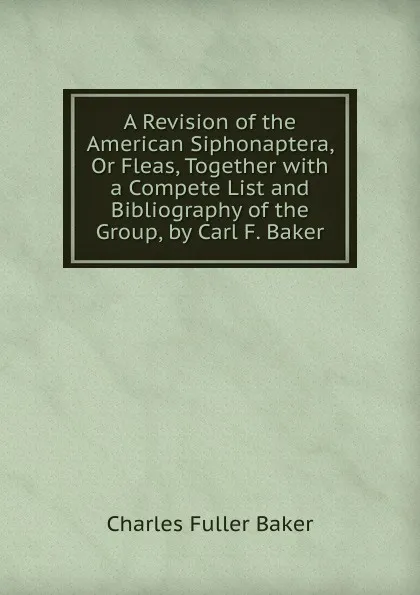 A Revision of the American Siphonaptera, Or Fleas, Together with a Compete List and Bibliography of the Group, by Carl F. Baker

Charles Fuller Baker